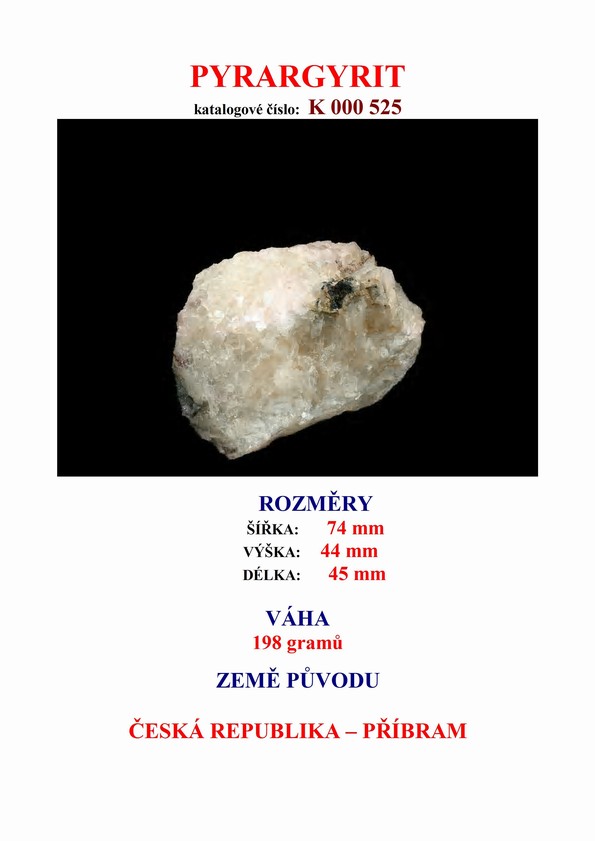 PYRARGYRIT
katalogové číslo: K 000 525

ROZMĚRY
ŠÍŘKA: 74 mm
VÝŠKA: 44 mm
DÉLKA: 45 mm

VÁHA
198 gramů

ZEMĚ PŮVODU

ČESKÁ REPUBLIKA – PŘÍBRAM